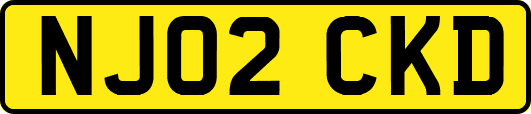 NJ02 CKD